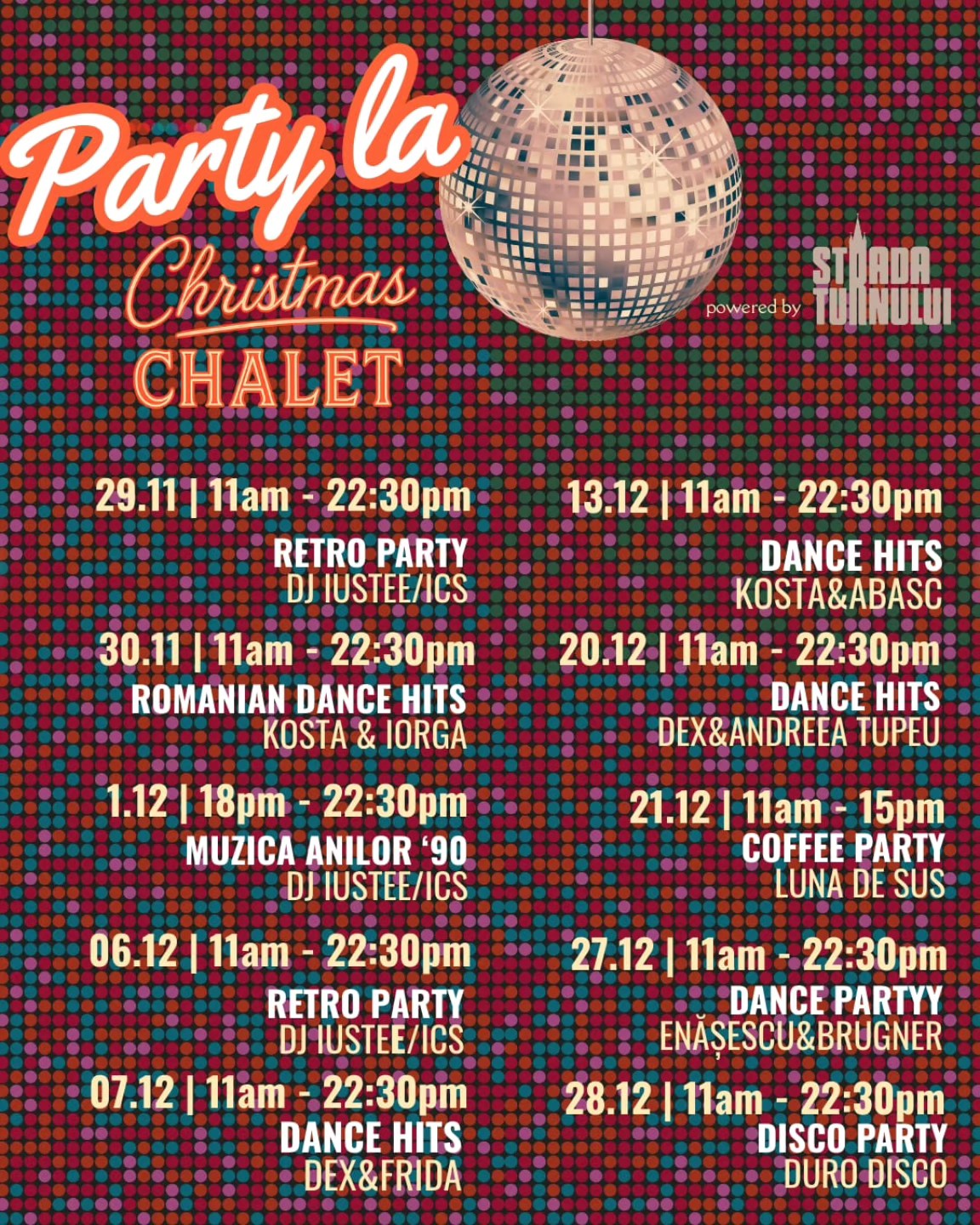 Party la
Christmas
CHALET

powered by STRADA TURNULUI

29.11 | 11am - 22:30pm
RETRO PARTY
DJ IUSTEE/ICS

30.11 | 11am - 22:30pm
ROMANIAN DANCE HITS
KOSTA & IORGA

1.12 | 18pm - 22:30pm
MUZICA ANILOR '90
DJ IUSTEE/ICS

06.12 | 11am - 22:30pm
RETRO PARTY
DJ IUSTEE/ICS

07.12 | 11am - 22:30pm
DANCE HITS
DEX&FRIDA

13.12 | 11am - 22:30pm
DANCE HITS
KOSTA&ABASC

20.12 | 11am - 22:30pm
DANCE HITS
DEX&ANDREEA TUPEU

21.12 | 11am - 15pm
COFFEE PARTY
LUNA DE SUS

27.12 | 11am - 22:30pm
DANCE PARTYY
ENĂȘESCU&BRUGNER

28.12 | 11am - 22:30pm
DISCO PARTY
DURO DISCO